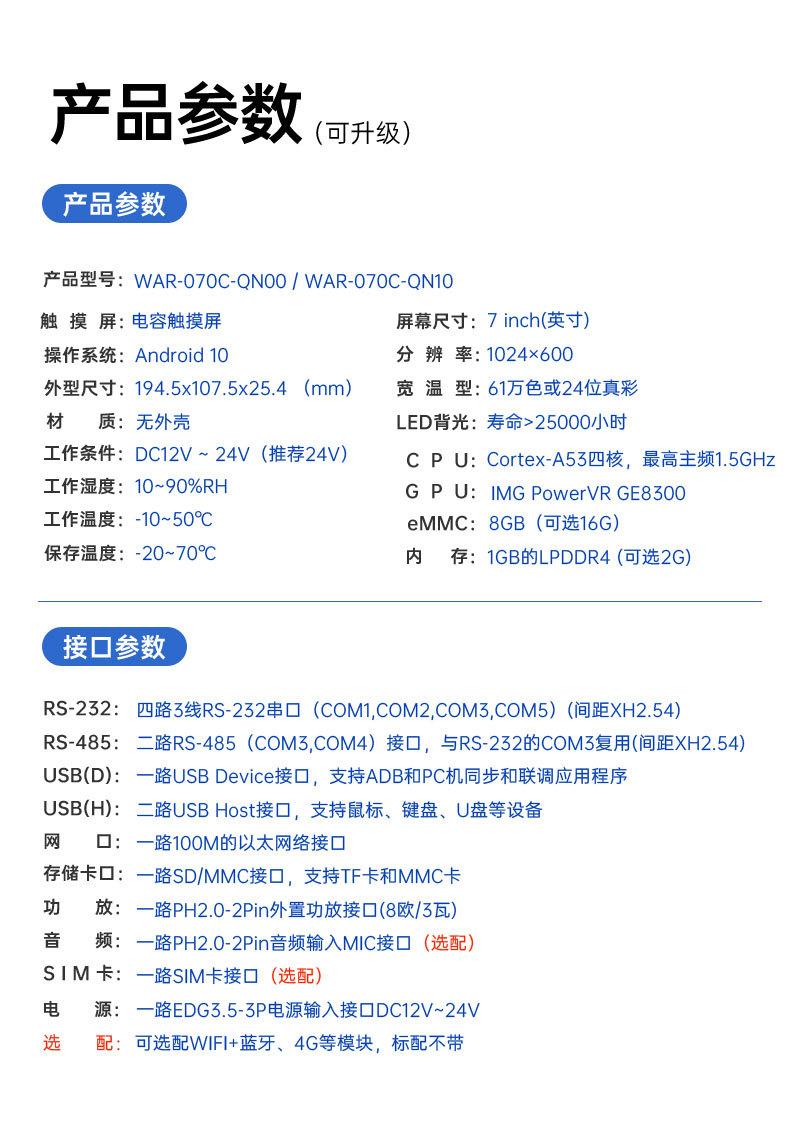 产品参数（可升级）

产品参数

产品型号：WAR-070C-QN00 / WAR-070C-QN10

触 摸 屏：电容触摸屏
操作系统：Android 10
外型尺寸：194.5x107.5x25.4 （mm）
材　　质：无外壳
工作条件：DC12V ~ 24V（推荐24V）
工作湿度：10~90%RH
工作温度：-10~50℃
保存温度：-20~70℃

屏幕尺寸：7 inch(英寸)
分 辨 率：1024×600
宽 温 型：61万色或24位真彩
LED背光：寿命>25000小时
C P U：Cortex-A53四核，最高主频1.5GHz
G P U：IMG PowerVR GE8300
eMMC：8GB（可选16G）
内　　存：1GB的LPDDR4 (可选2G)

接口参数

RS-232：四路3线RS-232串口（COM1,COM2,COM3,COM5）(间距XH2.54)
RS-485：二路RS-485（COM3,COM4）接口，与RS-232的COM3复用(间距XH2.54)
USB(D)：一路USB Device接口，支持ADB和PC机同步和联调应用程序
USB(H)：二路USB Host接口，支持鼠标、键盘、U盘等设备
网　　口：一路100M的以太网络接口
存储卡口：一路SD/MMC接口，支持TF卡和MMC卡
功　　放：一路PH2.0-2Pin外置功放接口(8欧/3瓦)
音　　频：一路PH2.0-2Pin音频输入MIC接口（选配）
S I M 卡：一路SIM卡接口（选配）
电　　源：一路EDG3.5-3P电源输入接口DC12V~24V
选　　配：可选配WIFI+蓝牙、4G等模块，标配不带